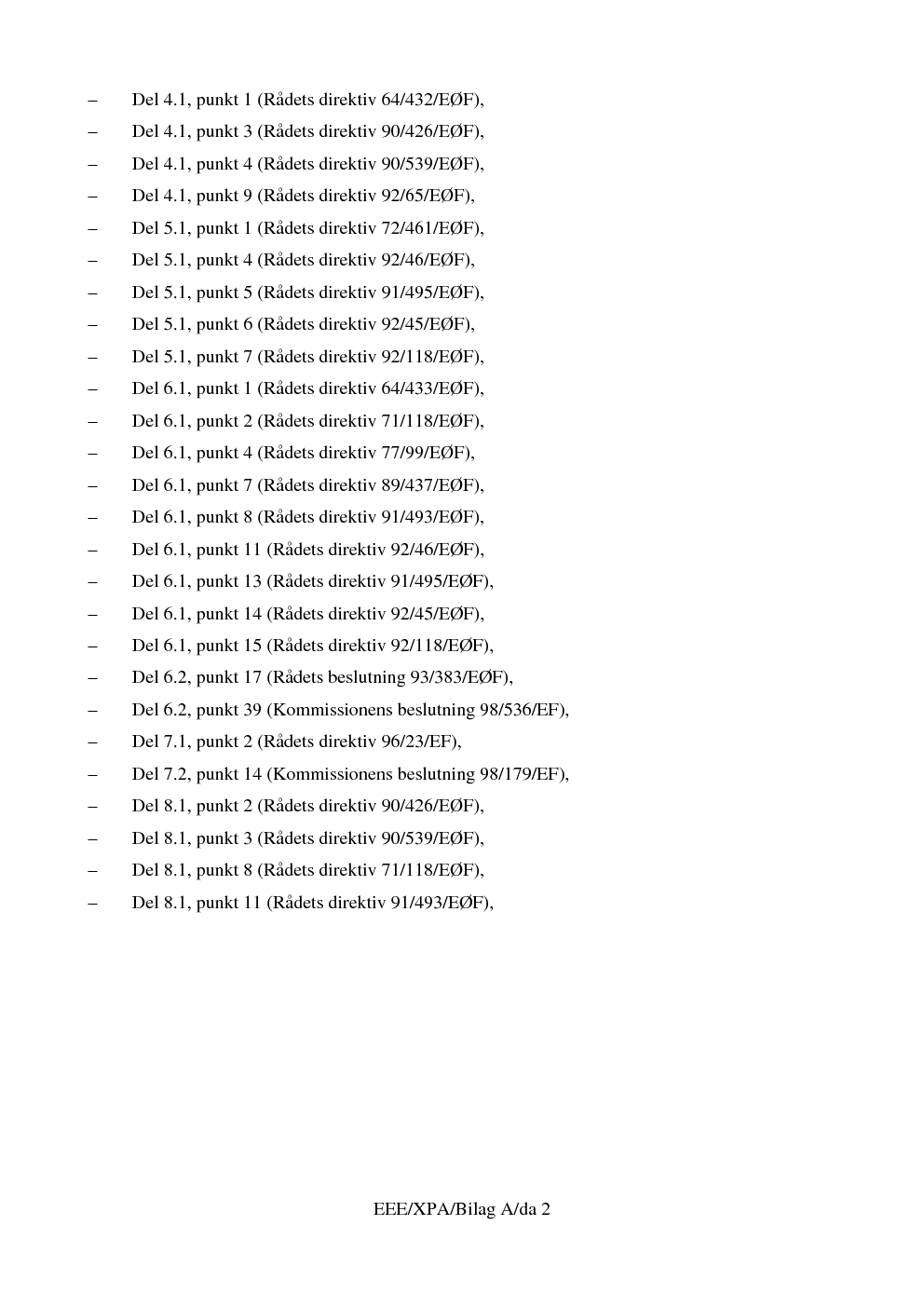 – Del 4.1, punkt 1 (Rådets direktiv 64/432/EØF),

– Del 4.1, punkt 3 (Rådets direktiv 90/426/EØF),

– Del 4.1, punkt 4 (Rådets direktiv 90/539/EØF),

– Del 4.1, punkt 9 (Rådets direktiv 92/65/EØF),

– Del 5.1, punkt 1 (Rådets direktiv 72/461/EØF),

– Del 5.1, punkt 4 (Rådets direktiv 92/46/EØF),

– Del 5.1, punkt 5 (Rådets direktiv 91/495/EØF),

– Del 5.1, punkt 6 (Rådets direktiv 92/45/EØF),

– Del 5.1, punkt 7 (Rådets direktiv 92/118/EØF),

– Del 6.1, punkt 1 (Rådets direktiv 64/433/EØF),

– Del 6.1, punkt 2 (Rådets direktiv 71/118/EØF),

– Del 6.1, punkt 4 (Rådets direktiv 77/99/EØF),

– Del 6.1, punkt 7 (Rådets direktiv 89/437/EØF),

– Del 6.1, punkt 8 (Rådets direktiv 91/493/EØF),

– Del 6.1, punkt 11 (Rådets direktiv 92/46/EØF),

– Del 6.1, punkt 13 (Rådets direktiv 91/495/EØF),

– Del 6.1, punkt 14 (Rådets direktiv 92/45/EØF),

– Del 6.1, punkt 15 (Rådets direktiv 92/118/EØF),

– Del 6.2, punkt 17 (Rådets beslutning 93/383/EØF),

– Del 6.2, punkt 39 (Kommissionens beslutning 98/536/EF),

– Del 7.1, punkt 2 (Rådets direktiv 96/23/EF),

– Del 7.2, punkt 14 (Kommissionens beslutning 98/179/EF),

– Del 8.1, punkt 2 (Rådets direktiv 90/426/EØF),

– Del 8.1, punkt 3 (Rådets direktiv 90/539/EØF),

– Del 8.1, punkt 8 (Rådets direktiv 71/118/EØF),

– Del 8.1, punkt 11 (Rådets direktiv 91/493/EØF),

EEE/XPA/Bilag A/da 2